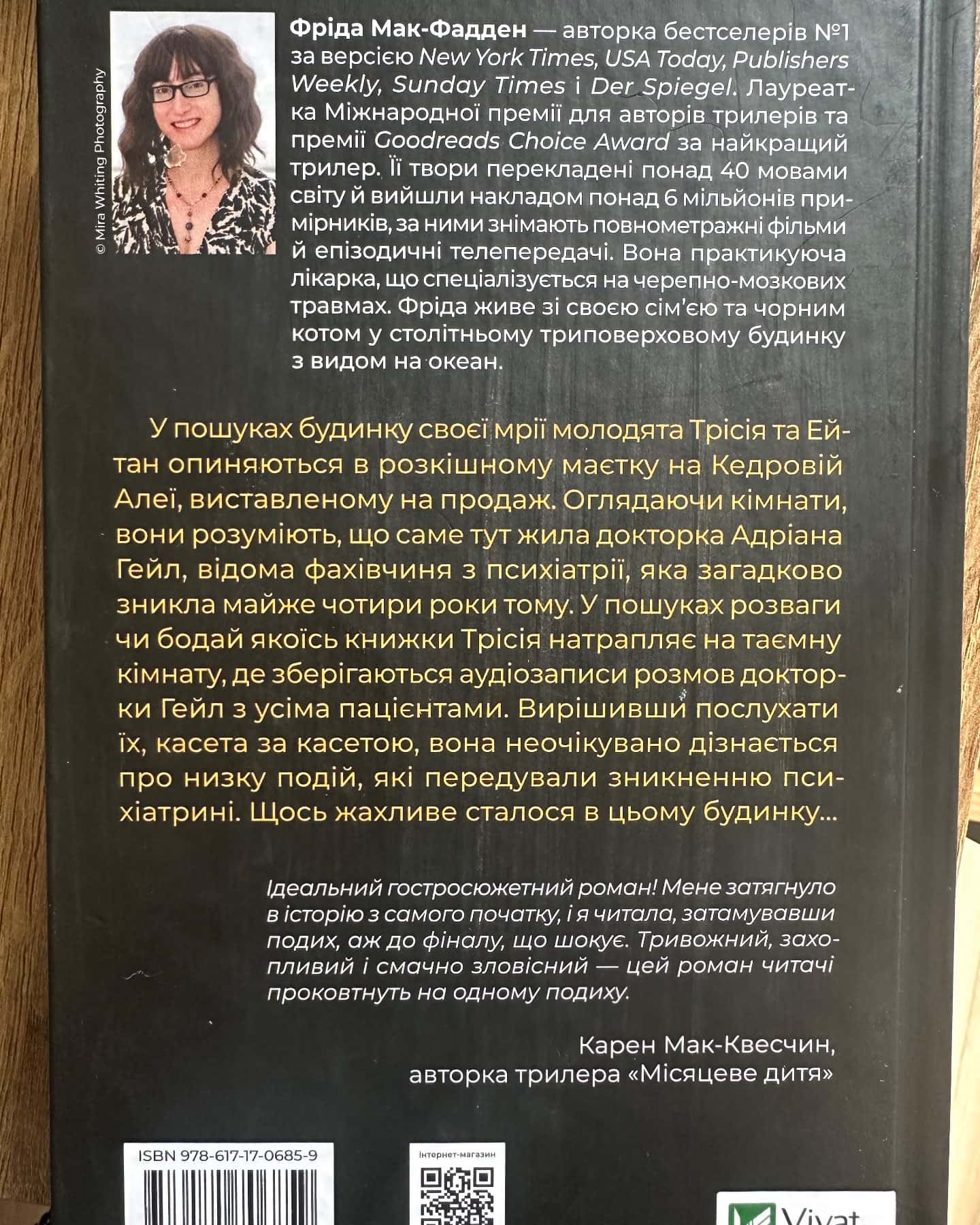 © Mira Whiting Photography

Фріда Мак-Фадден — авторка бестселерів №1 за версією New York Times, USA Today, Publishers Weekly, Sunday Times і Der Spiegel. Лауреатка Міжнародної премії для авторів трилерів та премії Goodreads Choice Award за найкращий трилер. Її твори перекладені понад 40 мовами світу й вийшли накладом понад 6 мільйонів примірників, за ними знімають повнометражні фільми й епізодичні телепередачі. Вона практикуюча лікарка, що спеціалізується на черепно-мозкових травмах. Фріда живе зі своєю сім'єю та чорним котом у столітньому триповерховому будинку з видом на океан.

У пошуках будинку своєї мрії молодята Трісія та Ейтан опиняються в розкішному маєтку на Кедровій Алеї, виставленому на продаж. Оглядаючи кімнати, вони розуміють, що саме тут жила докторка Адріана Гейл, відома фахівчиня з психіатрії, яка загадково зникла майже чотири роки тому. У пошуках розваги чи бодай якоїсь книжки Трісія натрапляє на таємну кімнату, де зберігаються аудіозаписи розмов докторки Гейл з усіма пацієнтами. Вирішивши послухати їх, касета за касетою, вона неочікувано дізнається про низку подій, які передували зникненню психіатрині. Щось жахливе сталося в цьому будинку...

Ідеальний гостросюжетний роман! Мене затягнуло в історію з самого початку, і я читала, затамувавши подих, аж до фіналу, що шокує. Тривожний, захопливий і смачно зловісний — цей роман читачі проковтнуть на одному подиху.

Карен Мак-Квесчин,
авторка трилера «Місяцеве дитя»

ISBN 978-617-17-0685-9

Інтернет-магазин

Vivat